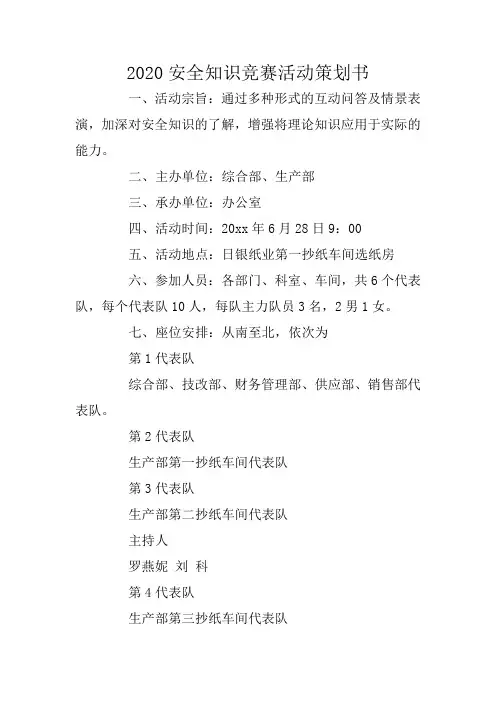 2020 安全知识竞赛活动策划书

一、活动宗旨：通过多种形式的互动问答及情景表演，加深对安全知识的了解，增强将理论知识应用于实际的能力。

二、主办单位：综合部、生产部

三、承办单位：办公室

四、活动时间：20xx 年 6 月 28 日 9：00

五、活动地点：日银纸业第一抄纸车间选纸房

六、参加人员：各部门、科室、车间，共 6 个代表队，每个代表队 10 人，每队主力队员 3 名，2 男 1 女。

七、座位安排：从南至北，依次为

第 1 代表队

综合部、技改部、财务管理部、供应部、销售部代表队。

第 2 代表队

生产部第一抄纸车间代表队

第 3 代表队

生产部第二抄纸车间代表队

主持人

罗燕妮 刘 科

第 4 代表队

生产部第三抄纸车间代表队